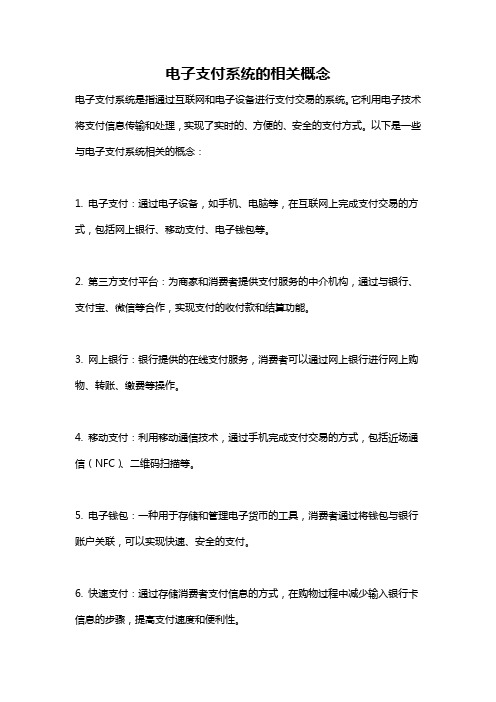 电子支付系统的相关概念

电子支付系统是指通过互联网和电子设备进行支付交易的系统。它利用电子技术将支付信息传输和处理，实现了实时的、方便的、安全的支付方式。以下是一些与电子支付系统相关的概念：

1. 电子支付：通过电子设备，如手机、电脑等，在互联网上完成支付交易的方式，包括网上银行、移动支付、电子钱包等。

2. 第三方支付平台：为商家和消费者提供支付服务的中介机构，通过与银行、支付宝、微信等合作，实现支付的收付款和结算功能。

3. 网上银行：银行提供的在线支付服务，消费者可以通过网上银行进行网上购物、转账、缴费等操作。

4. 移动支付：利用移动通信技术，通过手机完成支付交易的方式，包括近场通信（NFC）、二维码扫描等。

5. 电子钱包：一种用于存储和管理电子货币的工具，消费者通过将钱包与银行账户关联，可以实现快速、安全的支付。

6. 快速支付：通过存储消费者支付信息的方式，在购物过程中减少输入银行卡信息的步骤，提高支付速度和便利性。